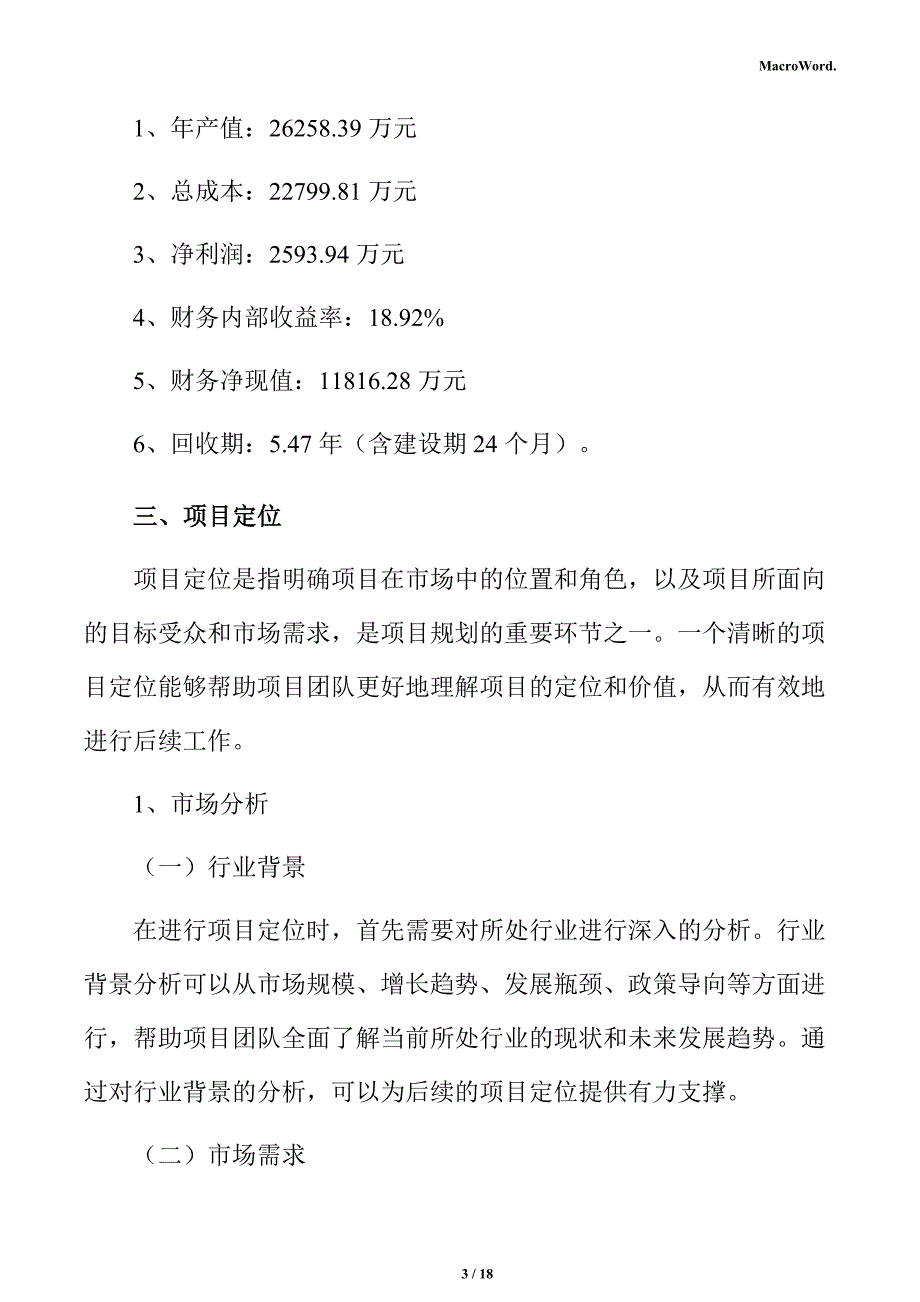 MacroWord.

1、年产值：26258.39 万元

2、总成本：22799.81 万元

3、净利润：2593.94 万元

4、财务内部收益率：18.92%

5、财务净现值：11816.28 万元

6、回收期：5.47 年（含建设期 24 个月）。

三、项目定位

项目定位是指明确项目在市场中的位置和角色，以及项目所面向的目标受众和市场需求，是项目规划的重要环节之一。一个清晰的项目定位能够帮助项目团队更好地理解项目的定位和价值，从而有效地进行后续工作。

1、市场分析

（一）行业背景

在进行项目定位时，首先需要对所处行业进行深入的分析。行业背景分析可以从市场规模、增长趋势、发展瓶颈、政策导向等方面进行，帮助项目团队全面了解当前所处行业的现状和未来发展趋势。通过对行业背景的分析，可以为后续的项目定位提供有力支撑。

（二）市场需求

3 / 18